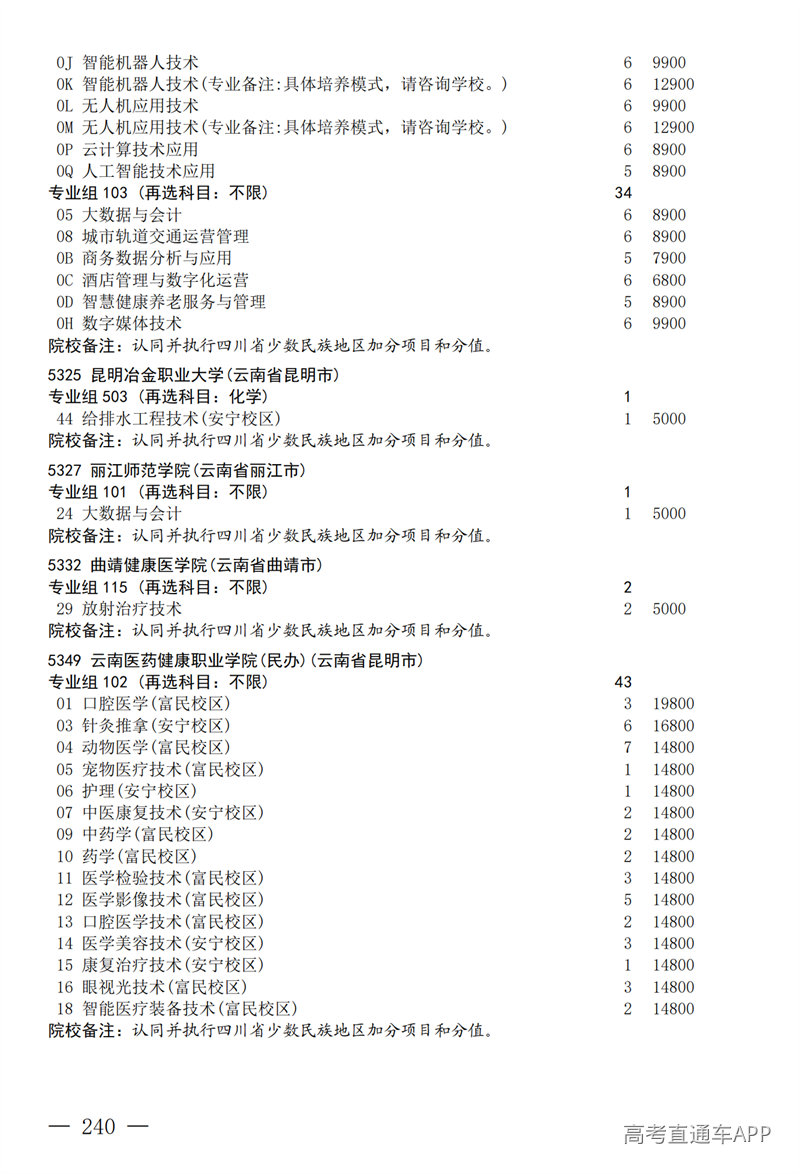 0J 智能机器人技术 6 9900
0K 智能机器人技术(专业备注:具体培养模式，请咨询学校。) 6 12900
0L 无人机应用技术 6 9900
0M 无人机应用技术(专业备注:具体培养模式，请咨询学校。) 6 12900
0P 云计算技术应用 6 8900
0Q 人工智能技术应用 5 8900
专业组 103 (再选科目：不限) 34
05 大数据与会计 6 8900
08 城市轨道交通运营管理 6 8900
0B 商务数据分析与应用 5 7900
0C 酒店管理与数字化运营 6 6800
0D 智慧健康养老服务与管理 5 8900
0H 数字媒体技术 6 9900
院校备注：认同并执行四川省少数民族地区加分项目和分值。

5325 昆明冶金职业大学(云南省昆明市)
专业组 503 (再选科目：化学) 1
44 给排水工程技术(安宁校区) 1 5000
院校备注：认同并执行四川省少数民族地区加分项目和分值。

5327 丽江师范学院(云南省丽江市)
专业组 101 (再选科目：不限) 1
24 大数据与会计 1 5000
院校备注：认同并执行四川省少数民族地区加分项目和分值。

5332 曲靖健康医学院(云南省曲靖市)
专业组 115 (再选科目：不限) 2
29 放射治疗技术 2 5000
院校备注：认同并执行四川省少数民族地区加分项目和分值。

5349 云南医药健康职业学院(民办)(云南省昆明市)
专业组 102 (再选科目：不限) 43
01 口腔医学(富民校区) 3 19800
03 针灸推拿(安宁校区) 6 16800
04 动物医学(富民校区) 7 14800
05 宠物医疗技术(富民校区) 1 14800
06 护理(安宁校区) 1 14800
07 中医康复技术(安宁校区) 2 14800
09 中药学(富民校区) 2 14800
10 药学(富民校区) 2 14800
11 医学检验技术(富民校区) 3 14800
12 医学影像技术(富民校区) 5 14800
13 口腔医学技术(富民校区) 2 14800
14 医学美容技术(安宁校区) 3 14800
15 康复治疗技术(安宁校区) 1 14800
16 眼视光技术(富民校区) 3 14800
18 智能医疗装备技术(富民校区) 2 14800
院校备注：认同并执行四川省少数民族地区加分项目和分值。

— 240 —

高考直通车APP